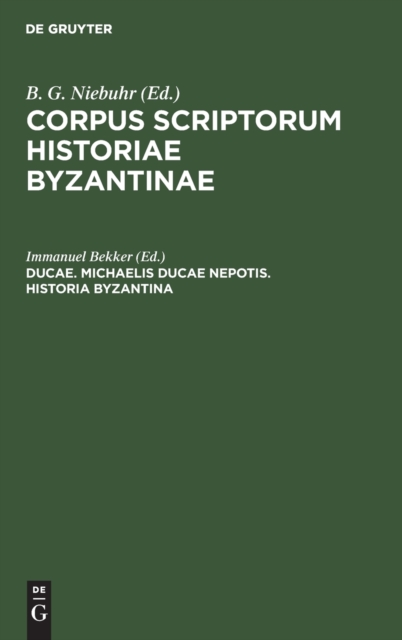 DE GRUYTER

B. G. Niebuhr (Ed.)

CORPUS SCRIPTORUM HISTORIAE BYZANTINAE

Immanuel Bekker (Ed.)

DUCAE. MICHAELIS DUCAE NEPOTIS. HISTORIA BYZANTINA

DE
G